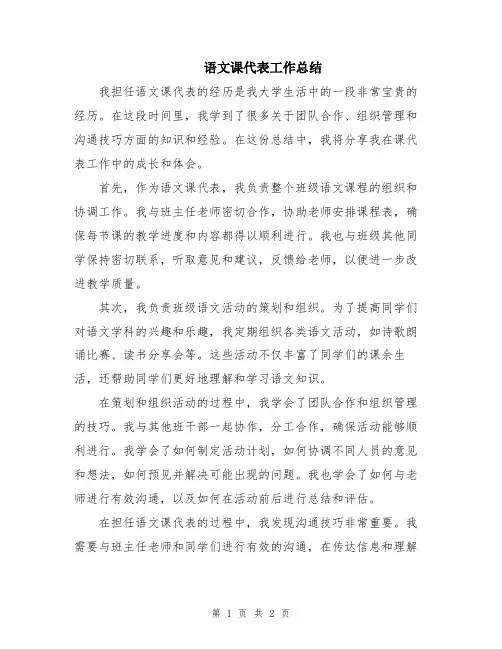 语文课代表工作总结

我担任语文课代表的经历是我大学生活中的一段非常宝贵的经历。在这段时间里，我学到了很多关于团队合作、组织管理和沟通技巧方面的知识和经验。在这份总结中，我将分享我在课代表工作中的成长和体会。

首先，作为语文课代表，我负责整个班级语文课程的组织和协调工作。我与班主任老师密切合作，协助老师安排课程表，确保每节课的教学进度和内容都得以顺利进行。我也与班级其他同学保持密切联系，听取意见和建议，反馈给老师，以便进一步改进教学质量。

其次，我负责班级语文活动的策划和组织。为了提高同学们对语文学科的兴趣和乐趣，我定期组织各类语文活动，如诗歌朗诵比赛、读书分享会等。这些活动不仅丰富了同学们的课余生活，还帮助同学们更好地理解和学习语文知识。

在策划和组织活动的过程中，我学会了团队合作和组织管理的技巧。我与其他班干部一起协作，分工合作，确保活动能够顺利进行。我学会了如何制定活动计划，如何协调不同人员的意见和想法，如何预见并解决可能出现的问题。我也学会了如何与老师进行有效沟通，以及如何在活动前后进行总结和评估。

在担任语文课代表的过程中，我发现沟通技巧非常重要。我需要与班主任老师和同学们进行有效的沟通，在传达信息和理解

第 1 页 共 2 页